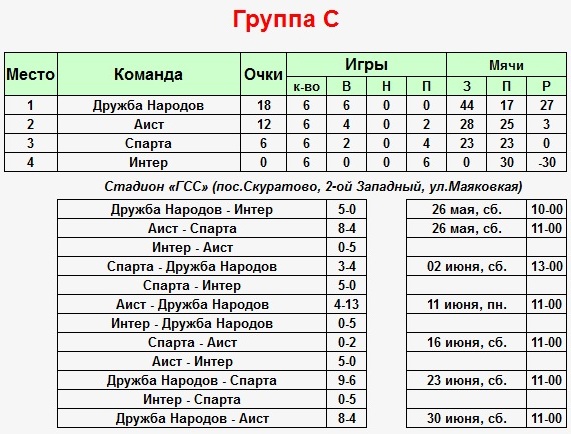 Группа С

| Место | Команда | Очки | Игры к-во | Игры В | Игры Н | Игры П | Мячи З | Мячи П | Мячи Р |
|---|---|---|---|---|---|---|---|---|---|
| 1 | Дружба Народов | 18 | 6 | 6 | 0 | 0 | 44 | 17 | 27 |
| 2 | Аист | 12 | 6 | 4 | 0 | 2 | 28 | 25 | 3 |
| 3 | Спарта | 6 | 6 | 2 | 0 | 4 | 23 | 23 | 0 |
| 4 | Интер | 0 | 6 | 0 | 0 | 6 | 0 | 30 | -30 |

Стадион «ГСС» (пос.Скуратово, 2-ой Западный, ул.Маяковкая)

| | | | |
|---|---|---|---|
| Дружба Народов - Интер | 5-0 | 26 мая, сб. | 10-00 |
| Аист - Спарта | 8-4 | 26 мая, сб. | 11-00 |
| Интер - Аист | 0-5 | | |
| Спарта - Дружба Народов | 3-4 | 02 июня, сб. | 13-00 |
| Спарта - Интер | 5-0 | | |
| Аист - Дружба Народов | 4-13 | 11 июня, пн. | 11-00 |
| Интер - Дружба Народов | 0-5 | | |
| Спарта - Аист | 0-2 | 16 июня, сб. | 11-00 |
| Аист - Интер | 5-0 | | |
| Дружба Народов - Спарта | 9-6 | 23 июня, сб. | 11-00 |
| Интер - Спарта | 0-5 | | |
| Дружба Народов - Аист | 8-4 | 30 июня, сб. | 11-00 |